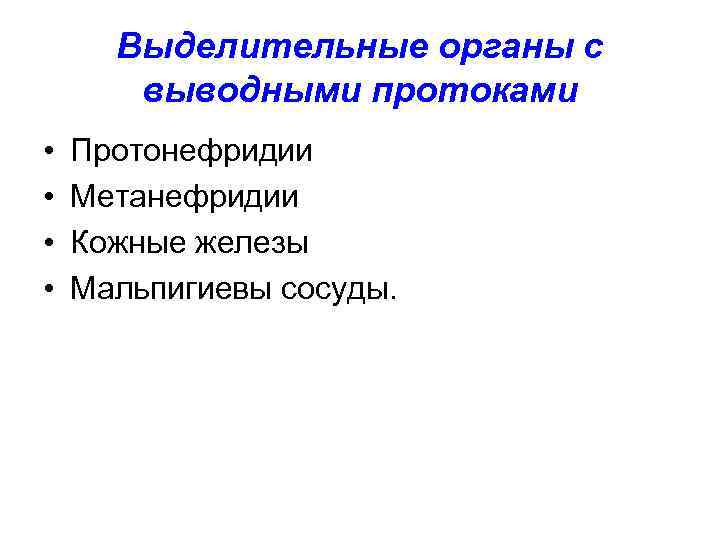 Выделительные органы с выводными протоками

• Протонефридии
• Метанефридии
• Кожные железы
• Мальпигиевы сосуды.